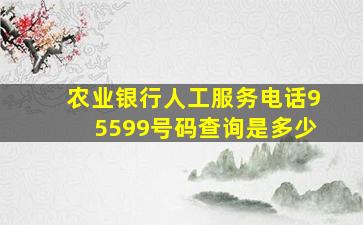 农业银行人工服务电话95599号码查询是多少